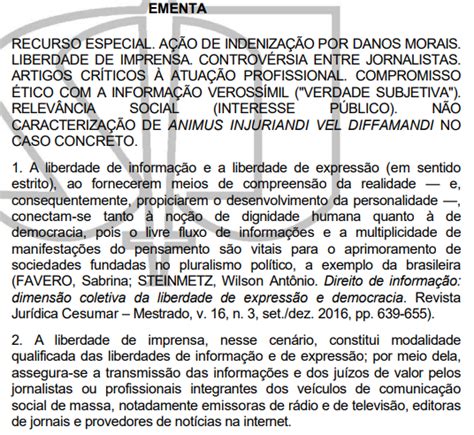 EMENTA

RECURSO ESPECIAL. AÇÃO DE INDENIZAÇÃO POR DANOS MORAIS. LIBERDADE DE IMPRENSA. CONTROVÉRSIA ENTRE JORNALISTAS. ARTIGOS CRÍTICOS À ATUAÇÃO PROFISSIONAL. COMPROMISSO ÉTICO COM A INFORMAÇÃO VEROSSÍMIL ("VERDADE SUBJETIVA"). RELEVÂNCIA SOCIAL (INTERESSE PÚBLICO). NÃO CARACTERIZAÇÃO DE ANIMUS INJURIANDI VEL DIFFAMANDI NO CASO CONCRETO.

1. A liberdade de informação e a liberdade de expressão (em sentido estrito), ao fornecerem meios de compreensão da realidade — e, consequentemente, propiciarem o desenvolvimento da personalidade —, conectam-se tanto à noção de dignidade humana quanto à de democracia, pois o livre fluxo de informações e a multiplicidade de manifestações do pensamento são vitais para o aprimoramento de sociedades fundadas no pluralismo político, a exemplo da brasileira (FAVERO, Sabrina; STEINMETZ, Wilson Antônio. Direito de informação: dimensão coletiva da liberdade de expressão e democracia. Revista Jurídica Cesumar – Mestrado, v. 16, n. 3, set./dez. 2016, pp. 639-655).

2. A liberdade de imprensa, nesse cenário, constitui modalidade qualificada das liberdades de informação e de expressão; por meio dela, assegura-se a transmissão das informações e dos juízos de valor pelos jornalistas ou profissionais integrantes dos veículos de comunicação social de massa, notadamente emissoras de rádio e de televisão, editoras de jornais e provedores de notícias na internet.